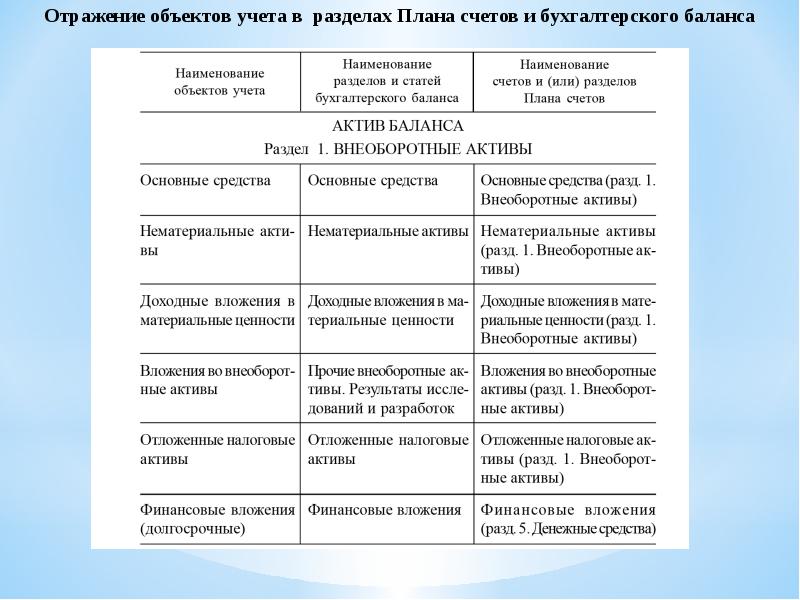 Отражение объектов учета в разделах Плана счетов и бухгалтерского баланса

| Наименование объектов учета | Наименование разделов и статей бухгалтерского баланса | Наименование счетов и (или) разделов Плана счетов |
|---|---|---|
| АКТИВ БАЛАНСА Раздел 1. ВНЕОБОРОТНЫЕ АКТИВЫ | | |
| Основные средства | Основные средства | Основные средства (разд. 1. Внеоборотные активы) |
| Нематериальные активы | Нематериальные активы | Нематериальные активы (разд. 1. Внеоборотные активы) |
| Доходные вложения в материальные ценности | Доходные вложения в материальные ценности | Доходные вложения в материальные ценности (разд. 1. Внеоборотные активы) |
| Вложения во внеоборотные активы | Прочие внеоборотные активы. Результаты исследований и разработок | Вложения во внеоборотные активы (разд. 1. Внеоборотные активы) |
| Отложенные налоговые активы | Отложенные налоговые активы | Отложенные налоговые активы (разд. 1. Внеоборотные активы) |
| Финансовые вложения (долгосрочные) | Финансовые вложения | Финансовые вложения (разд. 5. Денежные средства) |